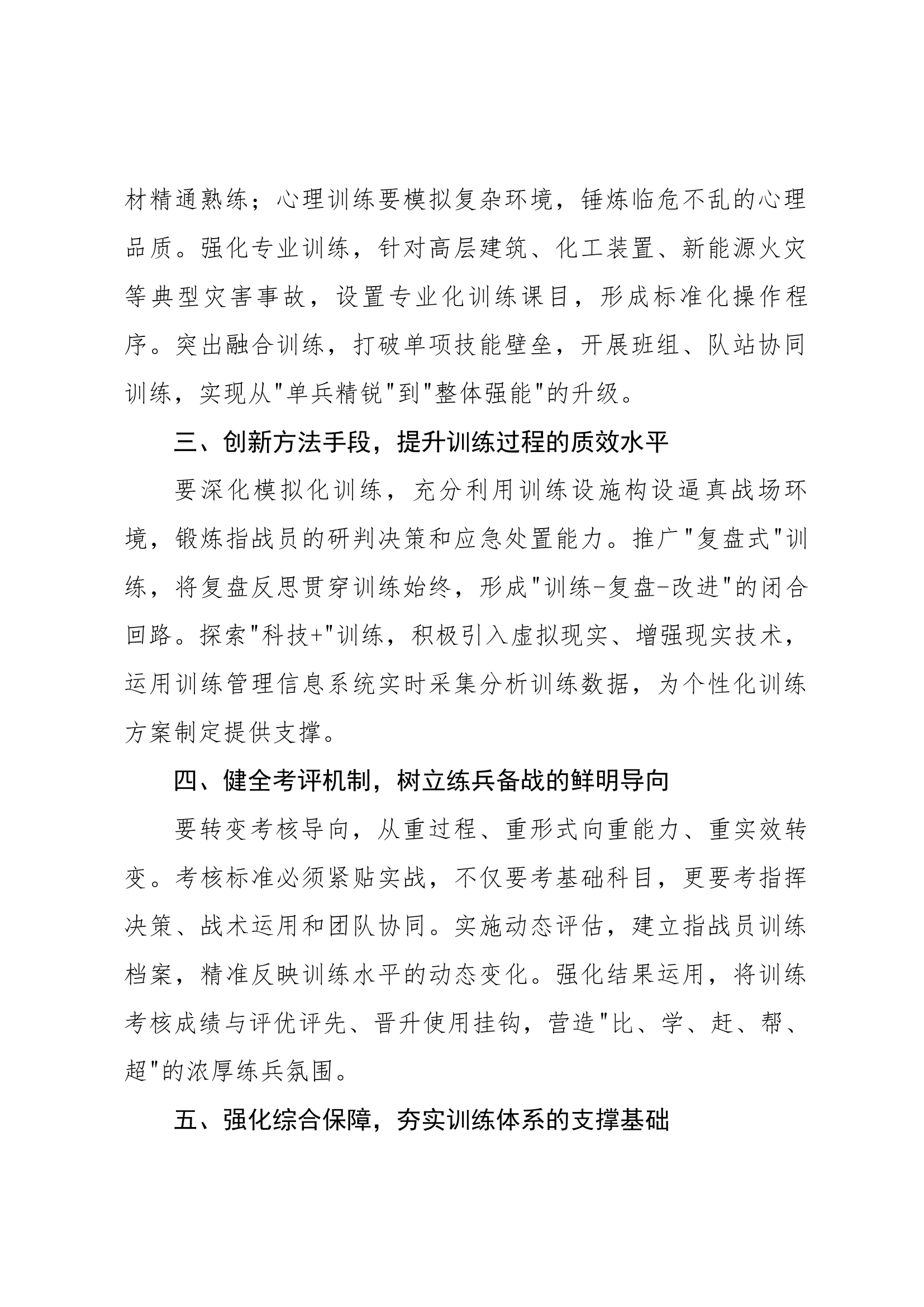 材精通熟练；心理训练要模拟复杂环境，锤炼临危不乱的心理品质。强化专业训练，针对高层建筑、化工装置、新能源火灾等典型灾害事故，设置专业化训练课目，形成标准化操作程序。突出融合训练，打破单项技能壁垒，开展班组、队站协同训练，实现从"单兵精锐"到"整体强能"的升级。

三、创新方法手段，提升训练过程的质效水平

要深化模拟化训练，充分利用训练设施构设逼真战场环境，锻炼指战员的研判决策和应急处置能力。推广"复盘式"训练，将复盘反思贯穿训练始终，形成"训练-复盘-改进"的闭合回路。探索"科技+"训练，积极引入虚拟现实、增强现实技术，运用训练管理信息系统实时采集分析训练数据，为个性化训练方案制定提供支撑。

四、健全考评机制，树立练兵备战的鲜明导向

要转变考核导向，从重过程、重形式向重能力、重实效转变。考核标准必须紧贴实战，不仅要考基础科目，更要考指挥决策、战术运用和团队协同。实施动态评估，建立指战员训练档案，精准反映训练水平的动态变化。强化结果运用，将训练考核成绩与评优评先、晋升使用挂钩，营造"比、学、赶、帮、超"的浓厚练兵氛围。

五、强化综合保障，夯实训练体系的支撑基础